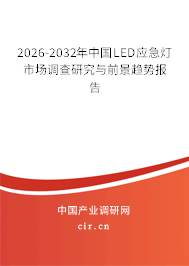 2026-2032年中国LED应急灯市场调查研究与前景趋势报告

中国产业调研网

cir.cn